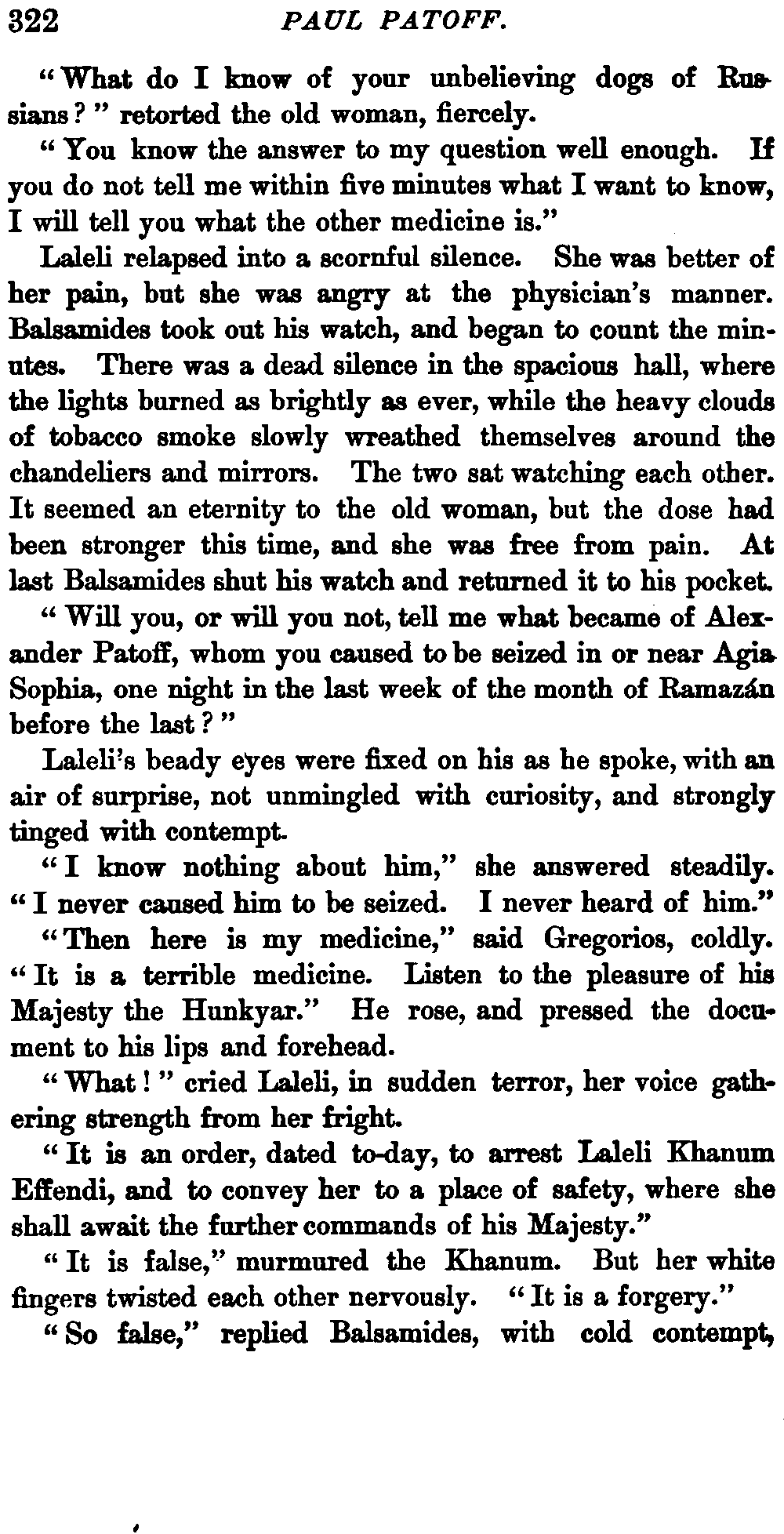 322 PAUL PATOFF.

"What do I know of your unbelieving dogs of Russians?" retorted the old woman, fiercely.

"You know the answer to my question well enough. If you do not tell me within five minutes what I want to know, I will tell you what the other medicine is."

Laleli relapsed into a scornful silence. She was better of her pain, but she was angry at the physician's manner. Balsamides took out his watch, and began to count the minutes. There was a dead silence in the spacious hall, where the lights burned as brightly as ever, while the heavy clouds of tobacco smoke slowly wreathed themselves around the chandeliers and mirrors. The two sat watching each other. It seemed an eternity to the old woman, but the dose had been stronger this time, and she was free from pain. At last Balsamides shut his watch and returned it to his pocket.

"Will you, or will you not, tell me what became of Alexander Patoff, whom you caused to be seized in or near Agia Sophia, one night in the last week of the month of Ramazán before the last?"

Laleli's beady eyes were fixed on his as he spoke, with an air of surprise, not unmingled with curiosity, and strongly tinged with contempt.

"I know nothing about him," she answered steadily. "I never caused him to be seized. I never heard of him."

"Then here is my medicine," said Gregorios, coldly. "It is a terrible medicine. Listen to the pleasure of his Majesty the Hunkyar." He rose, and pressed the document to his lips and forehead.

"What!" cried Laleli, in sudden terror, her voice gathering strength from her fright.

"It is an order, dated to-day, to arrest Laleli Khanum Effendi, and to convey her to a place of safety, where she shall await the further commands of his Majesty."

"It is false," murmured the Khanum. But her white fingers twisted each other nervously. "It is a forgery."

"So false," replied Balsamides, with cold contempt,